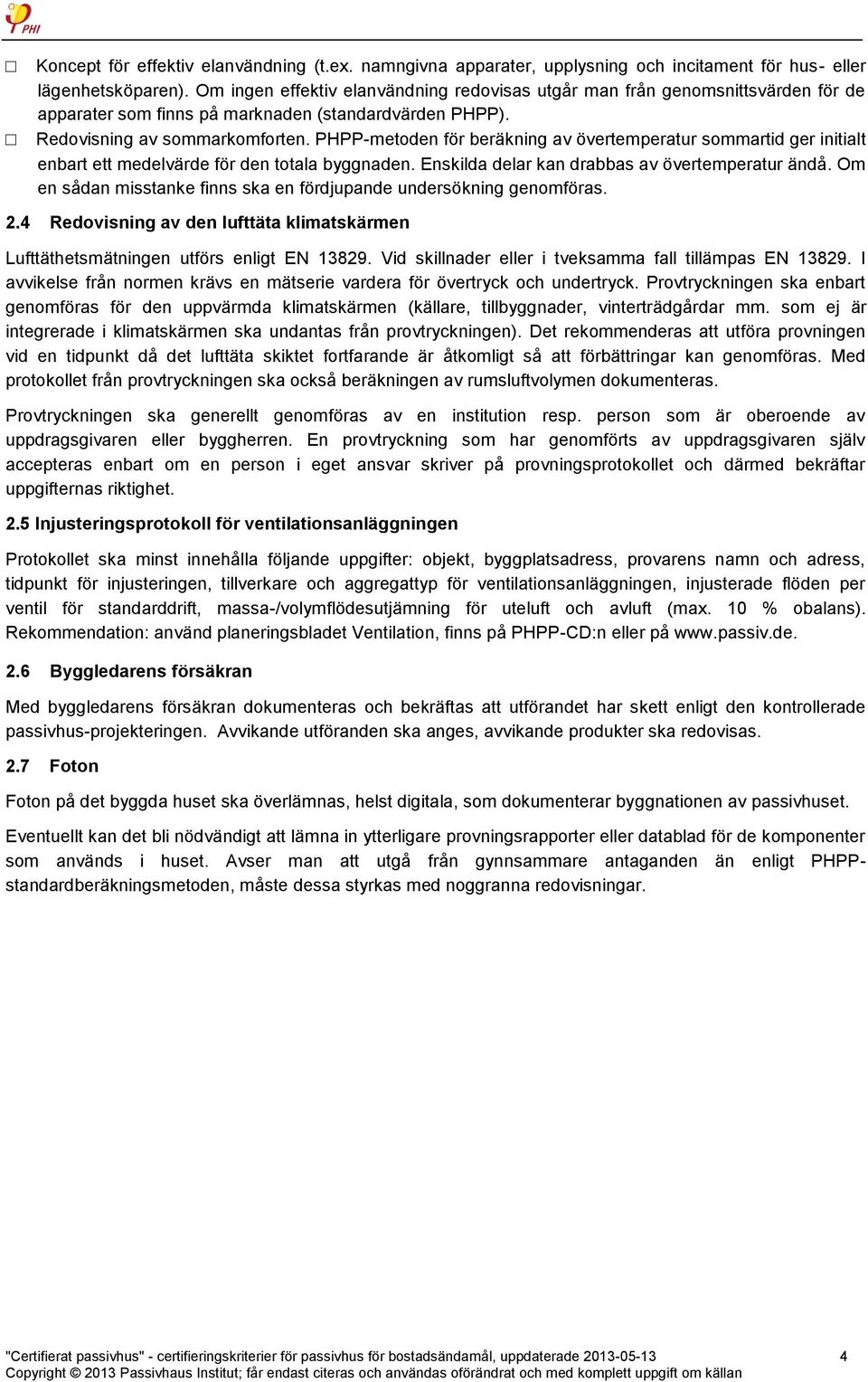 PHI

☐ Koncept för effektiv elanvändning (t.ex. namngivna apparater, upplysning och incitament för hus- eller lägenhetsköparen). Om ingen effektiv elanvändning redovisas utgår man från genomsnittsvärden för de apparater som finns på marknaden (standardvärden PHPP).

☐ Redovisning av sommarkomforten. PHPP-metoden för beräkning av övertemperatur sommartid ger initialt enbart ett medelvärde för den totala byggnaden. Enskilda delar kan drabbas av övertemperatur ändå. Om en sådan misstanke finns ska en fördjupande undersökning genomföras.

2.4 Redovisning av den lufttäta klimatskärmen

Lufttäthetsmätningen utförs enligt EN 13829. Vid skillnader eller i tveksamma fall tillämpas EN 13829. I avvikelse från normen krävs en mätserie vardera för övertryck och undertryck. Provtryckningen ska enbart genomföras för den uppvärmda klimatskärmen (källare, tillbyggnader, vinterträdgårdar mm. som ej är integrerade i klimatskärmen ska undantas från provtryckningen). Det rekommenderas att utföra provningen vid en tidpunkt då det lufttäta skiktet fortfarande är åtkomligt så att förbättringar kan genomföras. Med protokollet från provtryckningen ska också beräkningen av rumsluftvolymen dokumenteras.

Provtryckningen ska generellt genomföras av en institution resp. person som är oberoende av uppdragsgivaren eller byggherren. En provtryckning som har genomförts av uppdragsgivaren själv accepteras enbart om en person i eget ansvar skriver på provningsprotokollet och därmed bekräftar uppgifternas riktighet.

2.5 Injusteringsprotokoll för ventilationsanläggningen

Protokollet ska minst innehålla följande uppgifter: objekt, byggplatsadress, provarens namn och adress, tidpunkt för injusteringen, tillverkare och aggregattyp för ventilationsanläggningen, injusterade flöden per ventil för standarddrift, massa-/volymflödesutjämning för uteluft och avluft (max. 10 % obalans). Rekommendation: använd planeringsbladet Ventilation, finns på PHPP-CD:n eller på www.passiv.de.

2.6 Byggledarens försäkran

Med byggledarens försäkran dokumenteras och bekräftas att utförandet har skett enligt den kontrollerade passivhus-projekteringen. Avvikande utföranden ska anges, avvikande produkter ska redovisas.

2.7 Foton

Foton på det byggda huset ska överlämnas, helst digitala, som dokumenterar byggnationen av passivhuset.

Eventuellt kan det bli nödvändigt att lämna in ytterligare provningsrapporter eller datablad för de komponenter som används i huset. Avser man att utgå från gynnsammare antaganden än enligt PHPP-standardberäkningsmetoden, måste dessa styrkas med noggranna redovisningar.

"Certifierat passivhus" - certifieringskriterier för passivhus för bostadsändamål, uppdaterade 2013-05-13 4
Copyright © 2013 Passivhaus Institut; får endast citeras och användas oförändrat och med komplett uppgift om källan